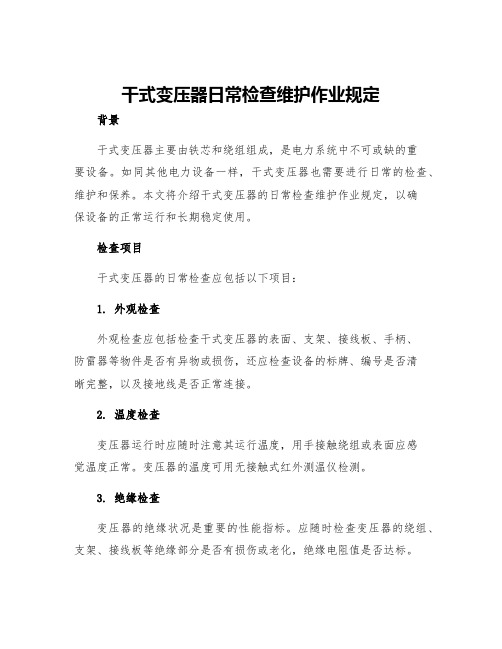 干式变压器日常检查维护作业规定

背景

干式变压器主要由铁芯和绕组组成，是电力系统中不可或缺的重要设备。如同其他电力设备一样，干式变压器也需要进行日常的检查、维护和保养。本文将介绍干式变压器的日常检查维护作业规定，以确保设备的正常运行和长期稳定使用。

检查项目

干式变压器的日常检查应包括以下项目：

1. 外观检查

外观检查应包括检查干式变压器的表面、支架、接线板、手柄、防雷器等物件是否有异物或损伤，还应检查设备的标牌、编号是否清晰完整，以及接地线是否正常连接。

2. 温度检查

变压器运行时应随时注意其运行温度，用手接触绕组或表面应感觉温度正常。变压器的温度可用无接触式红外测温仪检测。

3. 绝缘检查

变压器的绝缘状况是重要的性能指标。应随时检查变压器的绕组、支架、接线板等绝缘部分是否有损伤或老化，绝缘电阻值是否达标。